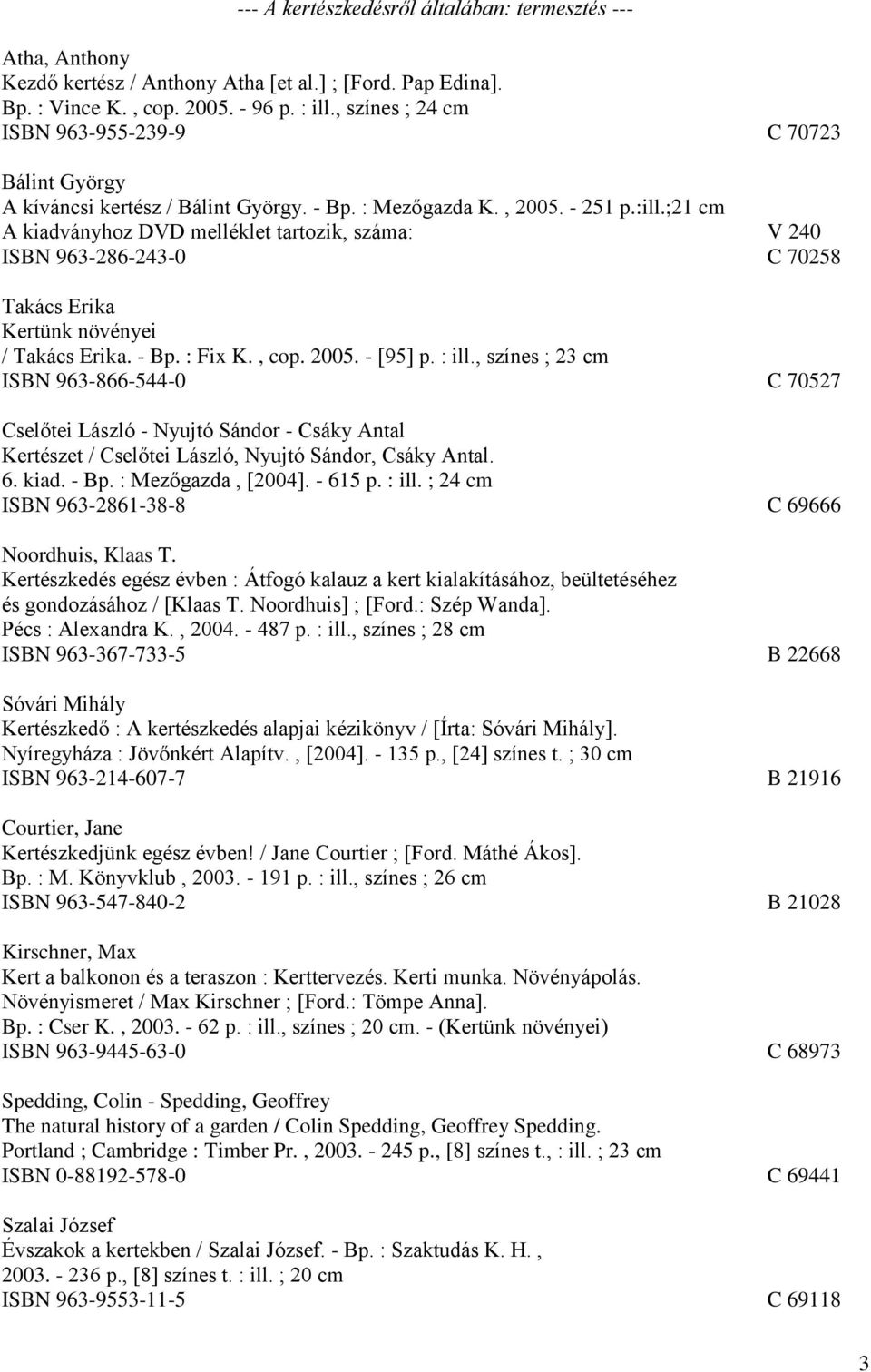 --- A kertészkedésről általában: termesztés ---

Atha, Anthony
Kezdő kertész / Anthony Atha [et al.] ; [Ford. Pap Edina].
Bp. : Vince K. , cop. 2005. - 96 p. : ill., színes ; 24 cm
ISBN 963-955-239-9 C 70723

Bálint György
A kíváncsi kertész / Bálint György. - Bp. : Mezőgazda K. , 2005. - 251 p.:ill.;21 cm
A kiadványhoz DVD melléklet tartozik, száma: V 240
ISBN 963-286-243-0 C 70258

Takács Erika
Kertünk növényei
/ Takács Erika. - Bp. : Fix K. , cop. 2005. - [95] p. : ill., színes ; 23 cm
ISBN 963-866-544-0 C 70527

Cselőtei László - Nyujtó Sándor - Csáky Antal
Kertészet / Cselőtei László, Nyujtó Sándor, Csáky Antal.
6. kiad. - Bp. : Mezőgazda , [2004]. - 615 p. : ill. ; 24 cm
ISBN 963-2861-38-8 C 69666

Noordhuis, Klaas T.
Kertészkedés egész évben : Átfogó kalauz a kert kialakításához, beültetéséhez és gondozásához / [Klaas T. Noordhuis] ; [Ford.: Szép Wanda].
Pécs : Alexandra K. , 2004. - 487 p. : ill., színes ; 28 cm
ISBN 963-367-733-5 B 22668

Sóvári Mihály
Kertészkedő : A kertészkedés alapjai kézikönyv / [Írta: Sóvári Mihály].
Nyíregyháza : Jövőnkért Alapítv. , [2004]. - 135 p., [24] színes t. ; 30 cm
ISBN 963-214-607-7 B 21916

Courtier, Jane
Kertészkedjünk egész évben! / Jane Courtier ; [Ford. Máthé Ákos].
Bp. : M. Könyvklub , 2003. - 191 p. : ill., színes ; 26 cm
ISBN 963-547-840-2 B 21028

Kirschner, Max
Kert a balkonon és a teraszon : Kerttervezés. Kerti munka. Növényápolás. Növényismeret / Max Kirschner ; [Ford.: Tömpe Anna].
Bp. : Cser K. , 2003. - 62 p. : ill., színes ; 20 cm. - (Kertünk növényei)
ISBN 963-9445-63-0 C 68973

Spedding, Colin - Spedding, Geoffrey
The natural history of a garden / Colin Spedding, Geoffrey Spedding.
Portland ; Cambridge : Timber Pr. , 2003. - 245 p., [8] színes t., : ill. ; 23 cm
ISBN 0-88192-578-0 C 69441

Szalai József
Évszakok a kertekben / Szalai József. - Bp. : Szaktudás K. H. , 2003. - 236 p., [8] színes t. : ill. ; 20 cm
ISBN 963-9553-11-5 C 69118

3